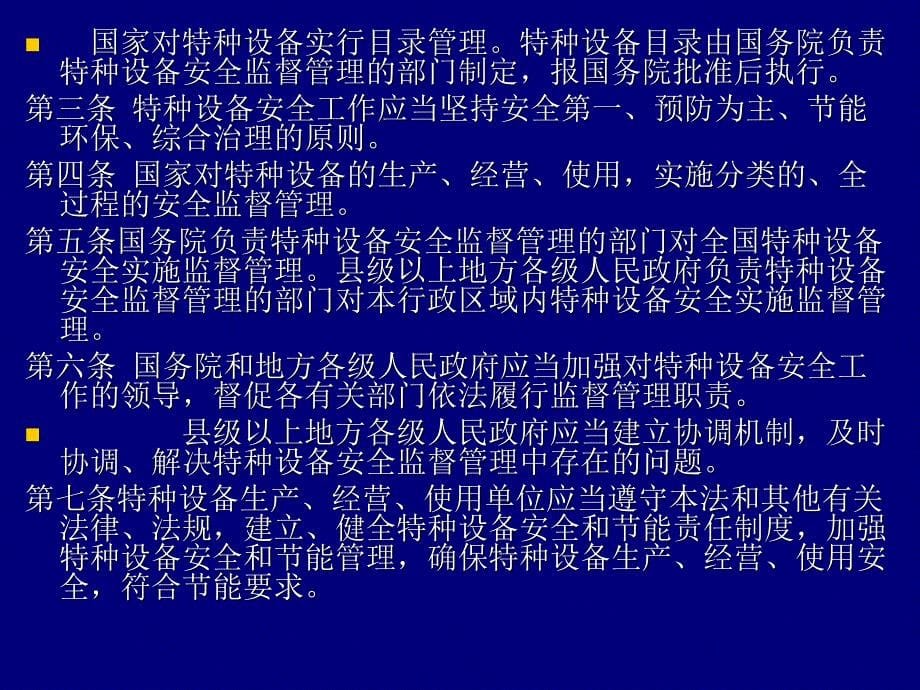 国家对特种设备实行目录管理。特种设备目录由国务院负责特种设备安全监督管理的部门制定，报国务院批准后执行。

第三条 特种设备安全工作应当坚持安全第一、预防为主、节能环保、综合治理的原则。

第四条 国家对特种设备的生产、经营、使用，实施分类的、全过程的安全监督管理。

第五条国务院负责特种设备安全监督管理的部门对全国特种设备安全实施监督管理。县级以上地方各级人民政府负责特种设备安全监督管理的部门对本行政区域内特种设备安全实施监督管理。

第六条 国务院和地方各级人民政府应当加强对特种设备安全工作的领导，督促各有关部门依法履行监督管理职责。

县级以上地方各级人民政府应当建立协调机制，及时协调、解决特种设备安全监督管理中存在的问题。

第七条特种设备生产、经营、使用单位应当遵守本法和其他有关法律、法规，建立、健全特种设备安全和节能责任制度，加强特种设备安全和节能管理，确保特种设备生产、经营、使用安全，符合节能要求。